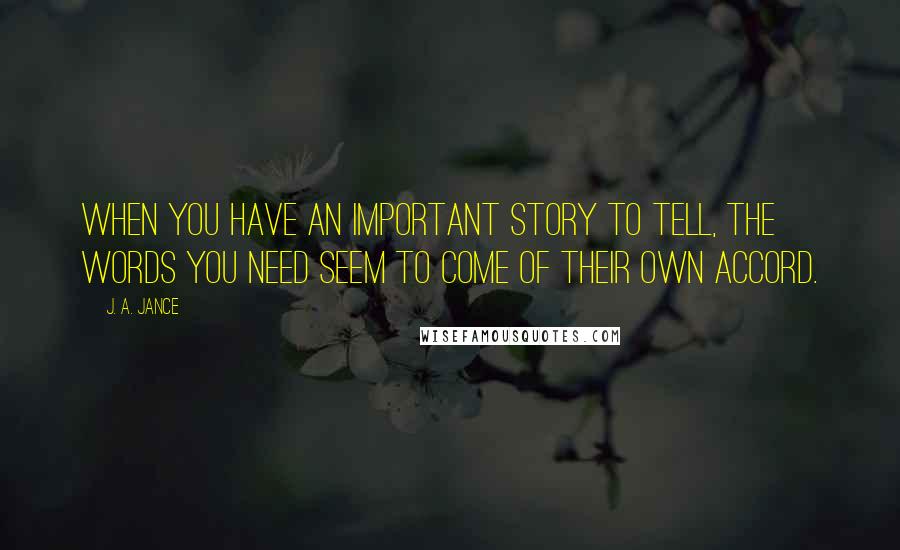 WHEN YOU HAVE AN IMPORTANT STORY TO TELL, THE WORDS YOU NEED SEEM TO COME OF THEIR OWN ACCORD.

J. A. JANCE

WISEFAMOUSQUOTES.COM